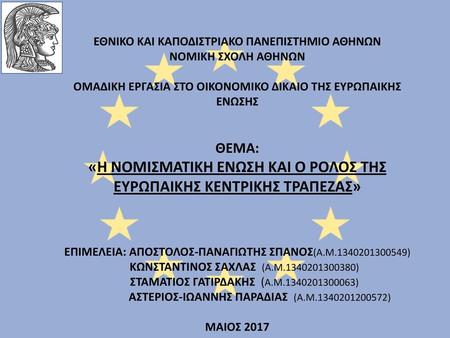 ΕΘΝΙΚΟ ΚΑΙ ΚΑΠΟΔΙΣΤΡΙΑΚΟ ΠΑΝΕΠΙΣΤΗΜΙΟ ΑΘΗΝΩΝ
ΝΟΜΙΚΗ ΣΧΟΛΗ ΑΘΗΝΩΝ

ΟΜΑΔΙΚΗ ΕΡΓΑΣΙΑ ΣΤΟ ΟΙΚΟΝΟΜΙΚΟ ΔΙΚΑΙΟ ΤΗΣ ΕΥΡΩΠΑΙΚΗΣ ΕΝΩΣΗΣ

ΘΕΜΑ:
«Η ΝΟΜΙΣΜΑΤΙΚΗ ΕΝΩΣΗ ΚΑΙ Ο ΡΟΛΟΣ ΤΗΣ ΕΥΡΩΠΑΙΚΗΣ ΚΕΝΤΡΙΚΗΣ ΤΡΑΠΕΖΑΣ»

ΕΠΙΜΕΛΕΙΑ: ΑΠΟΣΤΟΛΟΣ-ΠΑΝΑΓΙΩΤΗΣ ΣΠΑΝΟΣ(Α.Μ.1340201300549)
ΚΩΝΣΤΑΝΤΙΝΟΣ ΣΑΧΛΑΣ (Α.Μ.1340201300380)
ΣΤΑΜΑΤΙΟΣ ΓΑΤΙΡΔΑΚΗΣ (Α.Μ.1340201300063)
ΑΣΤΕΡΙΟΣ-ΙΩΑΝΝΗΣ ΠΑΡΑΔΙΑΣ (Α.Μ.1340201200572)

ΜΑΙΟΣ 2017